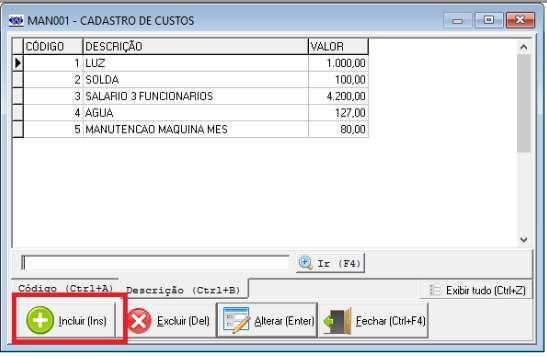 MAN001 - CADASTRO DE CUSTOS

| CÓDIGO | DESCRIÇÃO | VALOR |
|---|---|---|
| 1 | LUZ | 1.000,00 |
| 2 | SOLDA | 100,00 |
| 3 | SALARIO 3 FUNCIONARIOS | 4.200,00 |
| 4 | AGUA | 127,00 |
| 5 | MANUTENCAO MAQUINA MES | 80,00 |

Ir (F4)

Código (Ctrl+A)
Descrição (Ctrl+B)
Exibir tudo (Ctrl+Z)

Incluir (Ins)
Excluir (Del)
Alterar (Enter)
Fechar (Ctrl+F4)